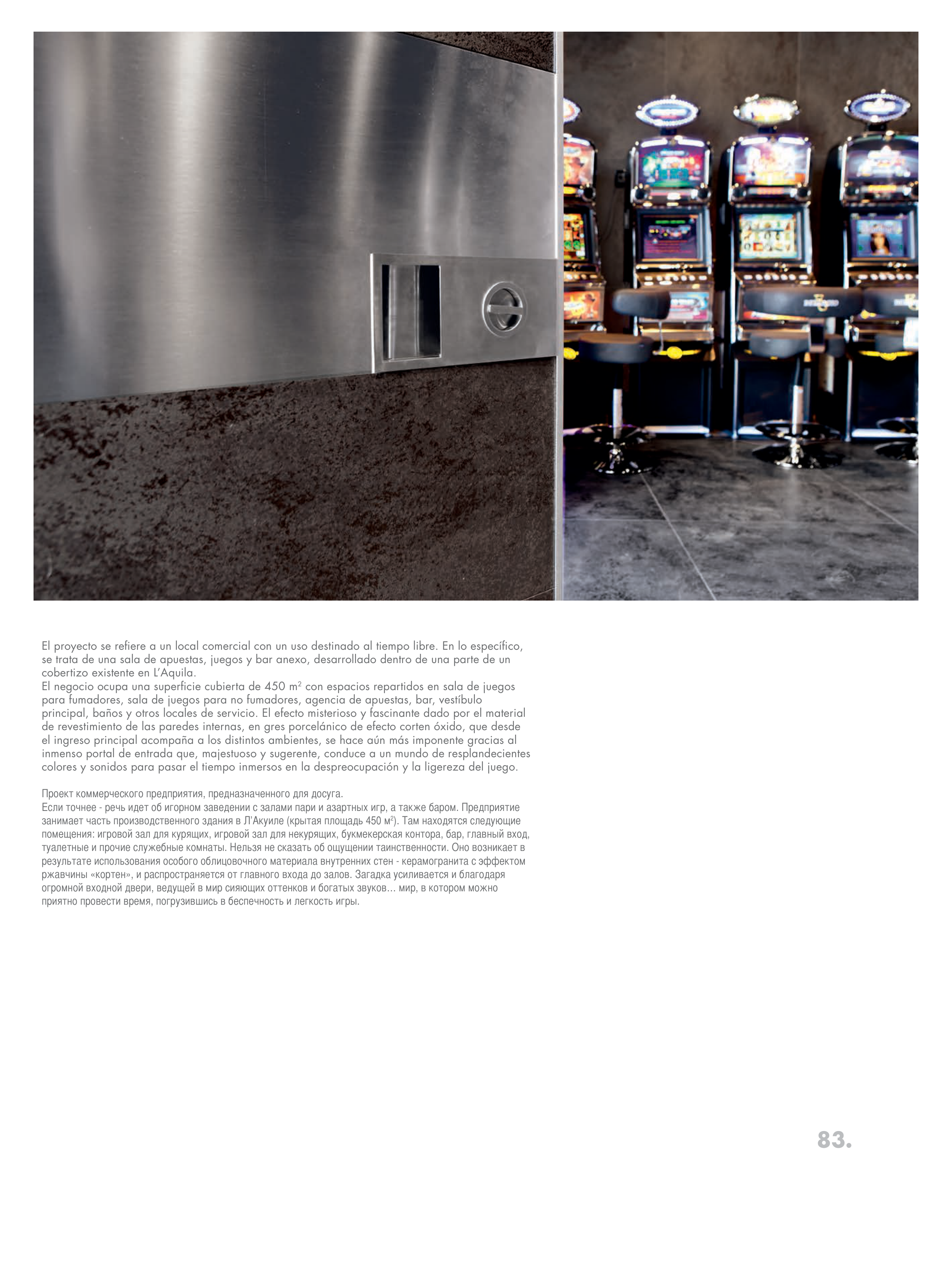 El proyecto se refiere a un local comercial con un uso destinado al tiempo libre. En lo específico, se trata de una sala de apuestas, juegos y bar anexo, desarrollado dentro de una parte de un cobertizo existente en L'Aquila.
El negocio ocupa una superficie cubierta de 450 $m^2$ con espacios repartidos en sala de juegos para fumadores, sala de juegos para no fumadores, agencia de apuestas, bar, vestíbulo principal, baños y otros locales de servicio. El efecto misterioso y fascinante dado por el material de revestimiento de las paredes internas, en gres porcelánico de efecto corten óxido, que desde el ingreso principal acompaña a los distintos ambientes, se hace aún más imponente gracias al inmenso portal de entrada que, majestuoso y sugerente, conduce a un mundo de resplandecientes colores y sonidos para pasar el tiempo inmersos en la despreocupación y la ligereza del juego.

Проект коммерческого предприятия, предназначенного для досуга.
Если точнее - речь идет об игорном заведении с залами пари и азартных игр, а также баром. Предприятие занимает часть производственного здания в Л'Акуиле (крытая площадь 450 $м^2$). Там находятся следующие помещения: игровой зал для курящих, игровой зал для некурящих, букмекерская контора, бар, главный вход, туалетные и прочие служебные комнаты. Нельзя не сказать об ощущении таинственности. Оно возникает в результате использования особого облицовочного материала внутренних стен - керамогранита с эффектом ржавчины «кортен», и распространяется от главного входа до залов. Загадка усиливается и благодаря огромной входной двери, ведущей в мир сияющих оттенков и богатых звуков... мир, в котором можно приятно провести время, погрузившись в беспечность и легкость игры.

83.